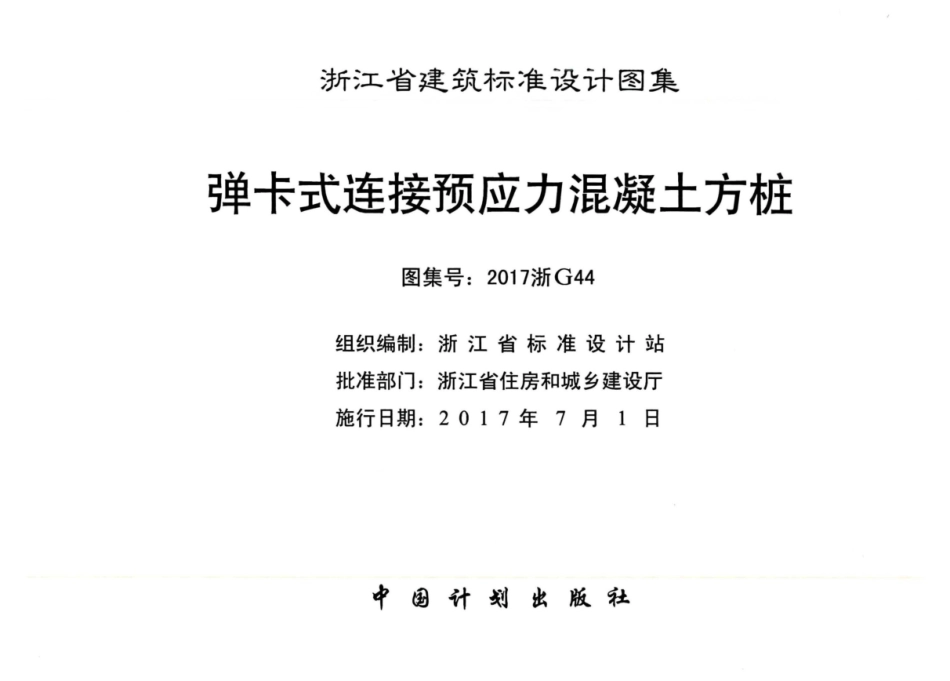 浙江省建筑标准设计图集

弹卡式连接预应力混凝土方桩

图集号：2017浙G44

组织编制：浙江省标准设计站
批准部门：浙江省住房和城乡建设厅
施行日期：2017年7月1日

中国计划出版社